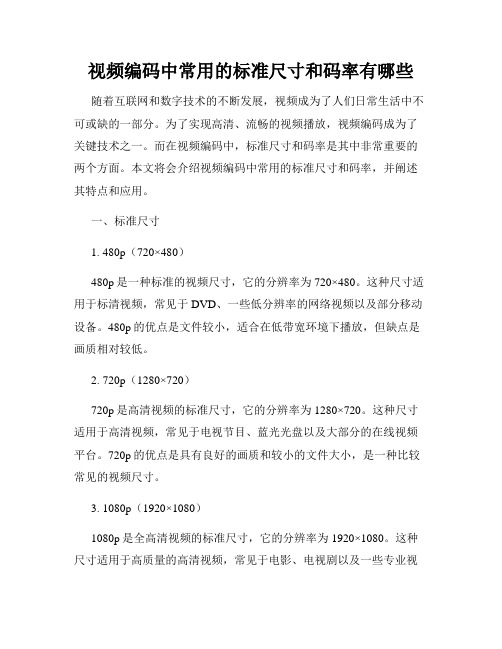 视频编码中常用的标准尺寸和码率有哪些

随着互联网和数字技术的不断发展，视频成为了人们日常生活中不可或缺的一部分。为了实现高清、流畅的视频播放，视频编码成为了关键技术之一。而在视频编码中，标准尺寸和码率是其中非常重要的两个方面。本文将会介绍视频编码中常用的标准尺寸和码率，并阐述其特点和应用。

一、标准尺寸

1. 480p（720×480）

480p 是一种标准的视频尺寸，它的分辨率为 720×480。这种尺寸适用于标清视频，常见于 DVD、一些低分辨率的网络视频以及部分移动设备。480p 的优点是文件较小，适合在低带宽环境下播放，但缺点是画质相对较低。

2. 720p（1280×720）

720p 是高清视频的标准尺寸，它的分辨率为 1280×720。这种尺寸适用于高清视频，常见于电视节目、蓝光光盘以及大部分的在线视频平台。720p 的优点是具有良好的画质和较小的文件大小，是一种比较常见的视频尺寸。

3. 1080p（1920×1080）

1080p 是全高清视频的标准尺寸，它的分辨率为 1920×1080。这种尺寸适用于高质量的高清视频，常见于电影、电视剧以及一些专业视